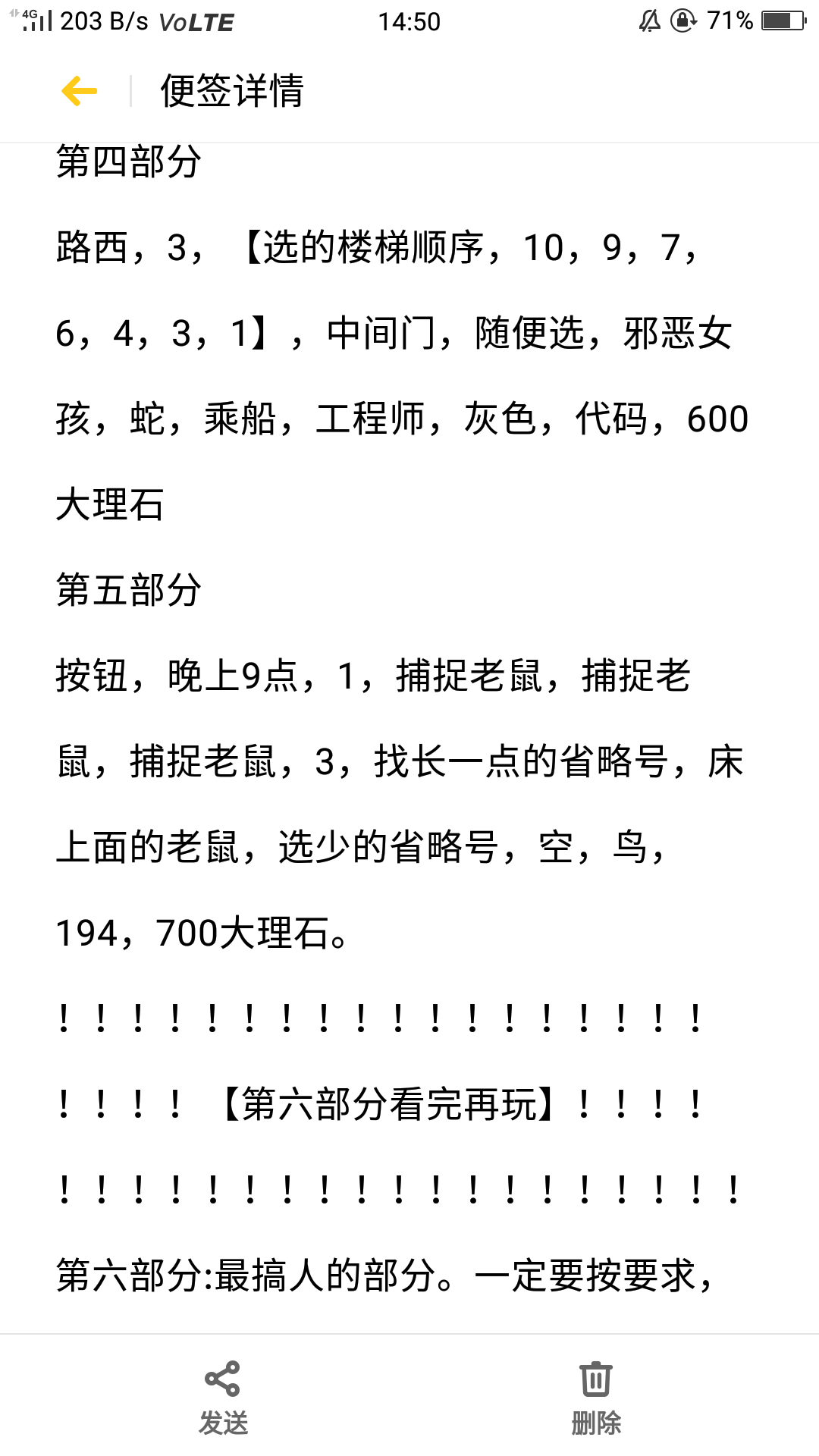 4G 203 B/s VoLTE 14:50 71%

便签详情

第四部分

路西，3，【选的楼梯顺序，10，9，7，6，4，3，1】，中间门，随便选，邪恶女孩，蛇，乘船，工程师，灰色，代码，600大理石

第五部分

按钮，晚上9点，1，捕捉老鼠，捕捉老鼠，捕捉老鼠，3，找长一点的省略号，床上面的老鼠，选少的省略号，空，鸟，194，700大理石。

！！！！！！！！！！！！！！！！！！！！！！【第六部分看完再玩】！！！！！！！！！！！！！！！！！！！！！！！

第六部分:最搞人的部分。一定要按要求，

发送

删除